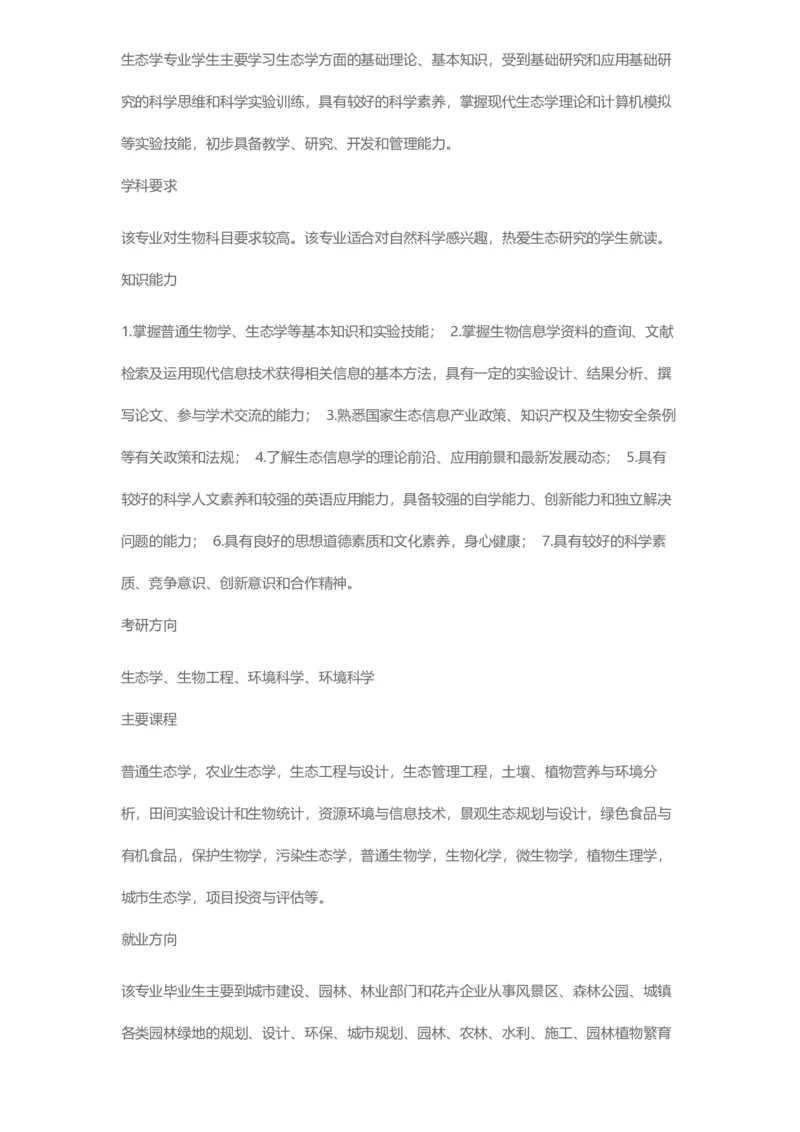 生态学专业学生主要学习生态学方面的基础理论、基本知识，受到基础研究和应用基础研究的科学思维和科学实验训练，具有较好的科学素养，掌握现代生态学理论和计算机模拟等实验技能，初步具备教学、研究、开发和管理能力。

学科要求

该专业对生物科目要求较高。该专业适合对自然科学感兴趣，热爱生态研究的学生就读。

知识能力

1.掌握普通生物学、生态学等基本知识和实验技能； 2.掌握生物信息学资料的查询、文献检索及运用现代信息技术获得相关信息的基本方法，具有一定的实验设计、结果分析、撰写论文、参与学术交流的能力； 3.熟悉国家生态信息产业政策、知识产权及生物安全条例等有关政策和法规； 4.了解生态信息学的理论前沿、应用前景和最新发展动态； 5.具有较好的科学人文素养和较强的英语应用能力，具备较强的自学能力、创新能力和独立解决问题的能力； 6.具有良好的思想道德素质和文化素养，身心健康； 7.具有较好的科学素质、竞争意识、创新意识和合作精神。

考研方向

生态学、生物工程、环境科学、环境科学

主要课程

普通生态学，农业生态学，生态工程与设计，生态管理工程，土壤、植物营养与环境分析，田间实验设计和生物统计，资源环境与信息技术，景观生态规划与设计，绿色食品与有机食品，保护生物学，污染生态学，普通生物学，生物化学，微生物学，植物生理学，城市生态学，项目投资与评估等。

就业方向

该专业毕业生主要到城市建设、园林、林业部门和花卉企业从事风景区、森林公园、城镇各类园林绿地的规划、设计、环保、城市规划、园林、农林、水利、施工、园林植物繁育